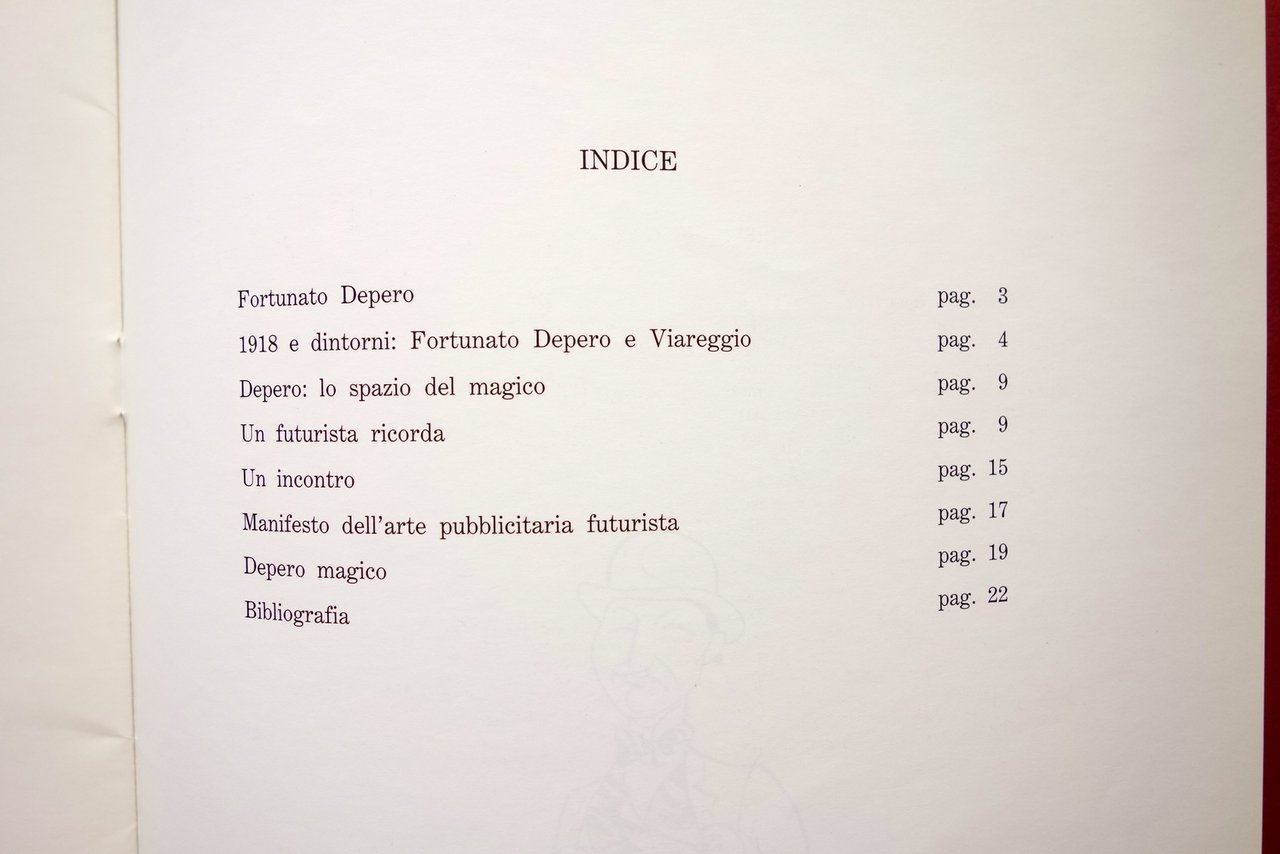 INDICE

Fortunato Depero pag. 3

1918 e dintorni: Fortunato Depero e Viareggio pag. 4

Depero: lo spazio del magico pag. 9

Un futurista ricorda pag. 9

Un incontro pag. 15

Manifesto dell'arte pubblicitaria futurista pag. 17

Depero magico pag. 19

Bibliografia pag. 22